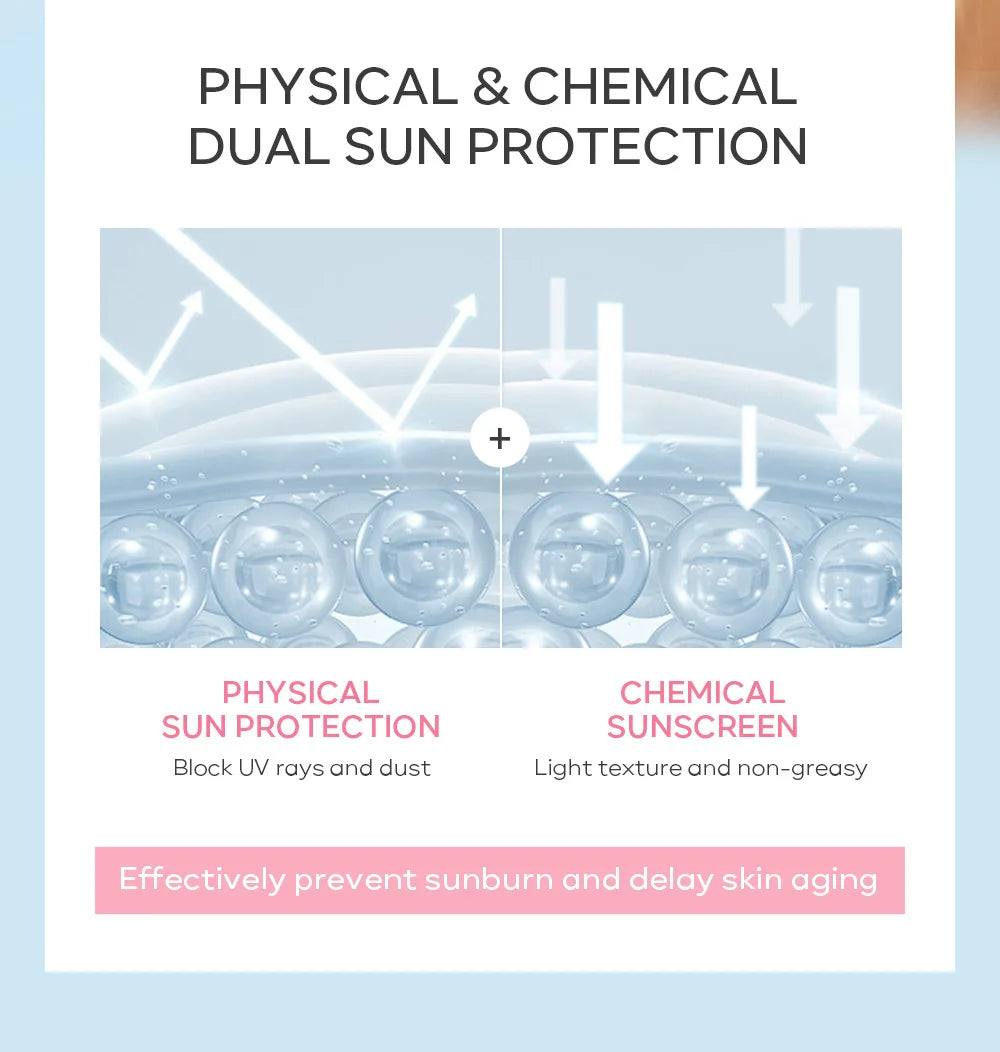 PHYSICAL & CHEMICAL
DUAL SUN PROTECTION

+

PHYSICAL
SUN PROTECTION

Block UV rays and dust

CHEMICAL
SUNSCREEN

Light texture and non-greasy

Effectively prevent sunburn and delay skin aging